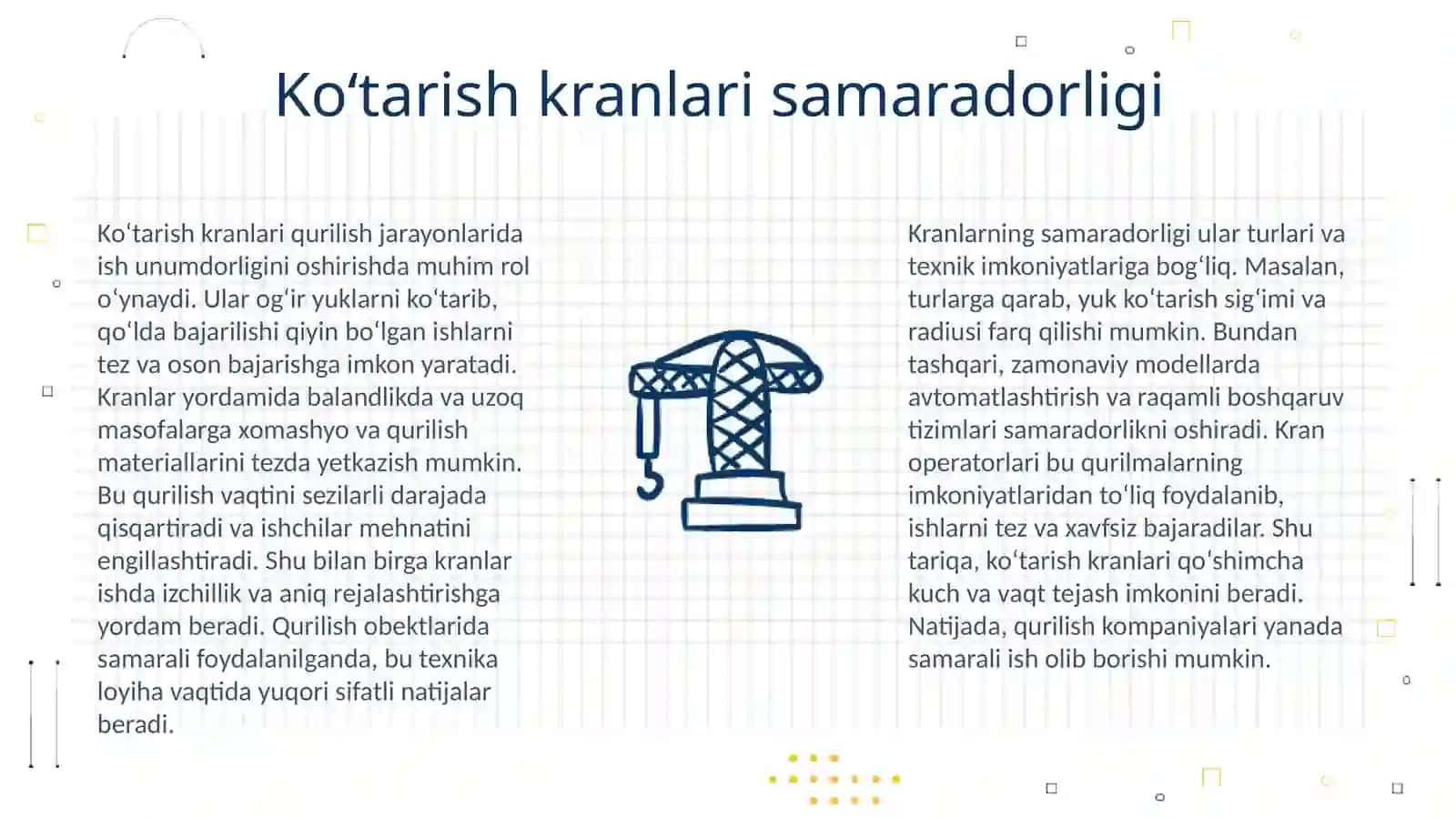 Ko‘tarish kranlari samaradorligi

Ko‘tarish kranlari qurilish jarayonlarida ish unumdorligini oshirishda muhim rol o‘ynaydi. Ular og‘ir yuklarni ko‘tarib, qo‘lda bajarilishi qiyin bo‘lgan ishlarni tez va oson bajarishga imkon yaratadi. Kranlar yordamida balandlikda va uzoq masofalarga xomashyo va qurilish materiallarini tezda yetkazish mumkin. Bu qurilish vaqtini sezilarli darajada qisqartiradi va ishchilar mehnatini engillashtiradi. Shu bilan birga kranlar ishda izchillik va aniq rejalashtirishga yordam beradi. Qurilish obektlarida samarali foydalanilganda, bu texnika loyiha vaqtida yuqori sifatli natijalar beradi.

Kranlarning samaradorligi ular turlari va texnik imkoniyatlariga bog‘liq. Masalan, turlarga qarab, yuk ko‘tarish sig‘imi va radiusi farq qilishi mumkin. Bundan tashqari, zamonaviy modellarda avtomatlashtirish va raqamli boshqaruv tizimlari samaradorlikni oshiradi. Kran operatorlari bu qurilmalarning imkoniyatlaridan to‘liq foydalanib, ishlarni tez va xavfsiz bajaradilar. Shu tariqa, ko‘tarish kranlari qo‘shimcha kuch va vaqt tejash imkonini beradi. Natijada, qurilish kompaniyalari yanada samarali ish olib borishi mumkin.